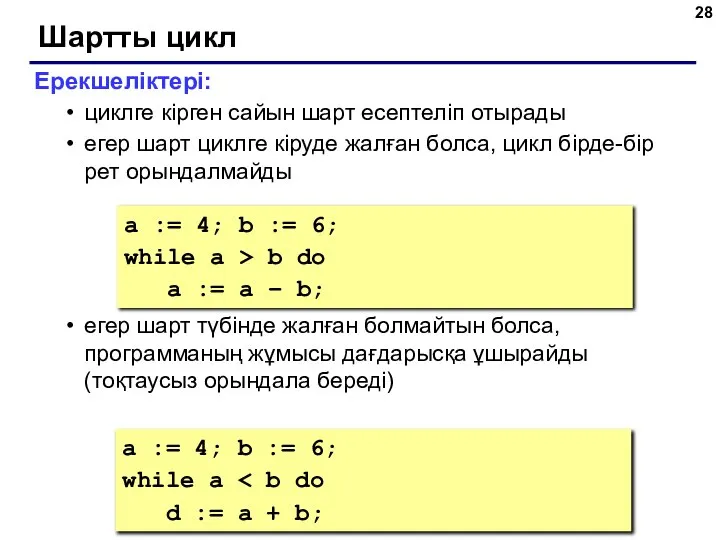 28

Шартты цикл

Ерекшеліктері:

• циклге кірген сайын шарт есептеліп отырады

• егер шарт циклге кіруде жалған болса, цикл бірде-бір рет орындалмайды

a := 4; b := 6;
while a > b do
   a := a – b;

• егер шарт түбінде жалған болмайтын болса, программаның жұмысы дағдарысқа ұшырайды (тоқтаусыз орындала береді)

a := 4; b := 6;
while a < b do
   d := a + b;